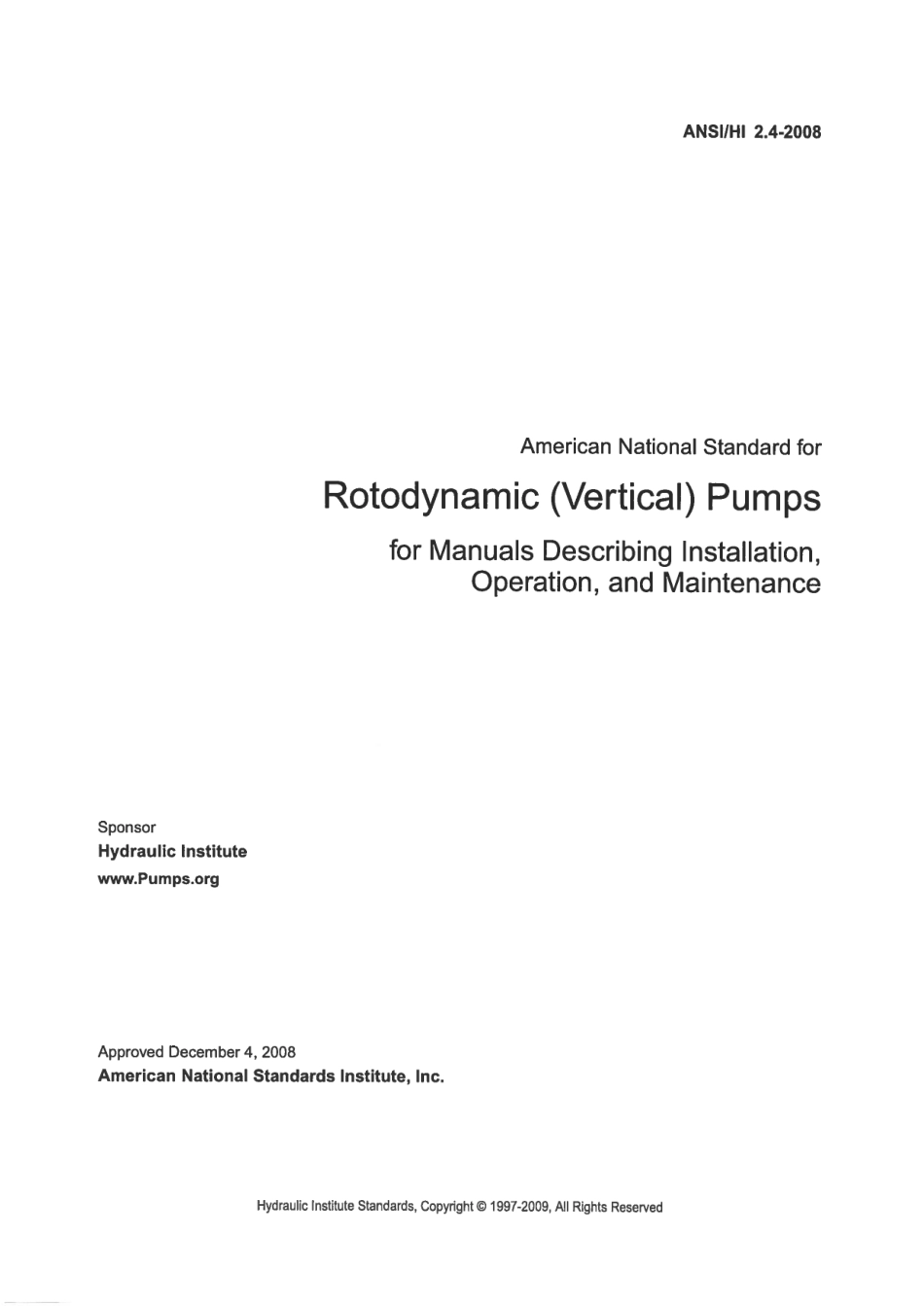 ANSI/HI 2.4-2008

American National Standard for

Rotodynamic (Vertical) Pumps

for Manuals Describing Installation, Operation, and Maintenance

Sponsor
Hydraulic Institute
www.Pumps.org

Approved December 4, 2008
American National Standards Institute, Inc.

Hydraulic Institute Standards, Copyright © 1997-2009, All Rights Reserved